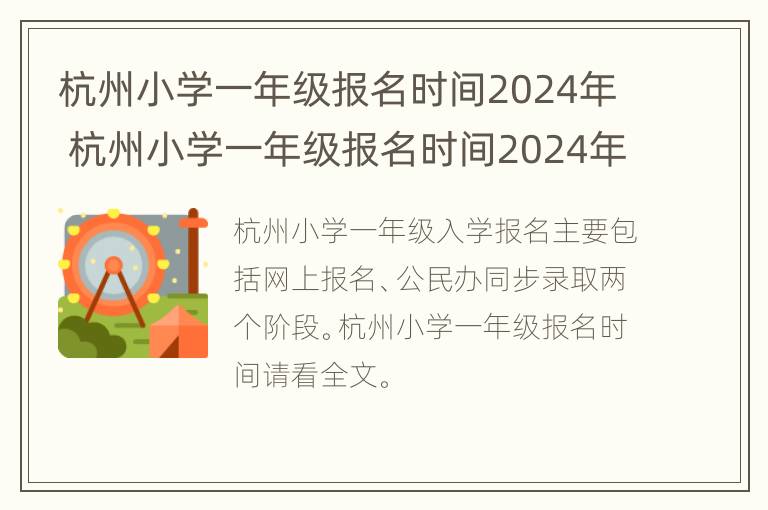 杭州小学一年级报名时间2024年 杭州小学一年级报名时间2024年

杭州小学一年级入学报名主要包括网上报名、公民办同步录取两个阶段。杭州小学一年级报名时间请看全文。